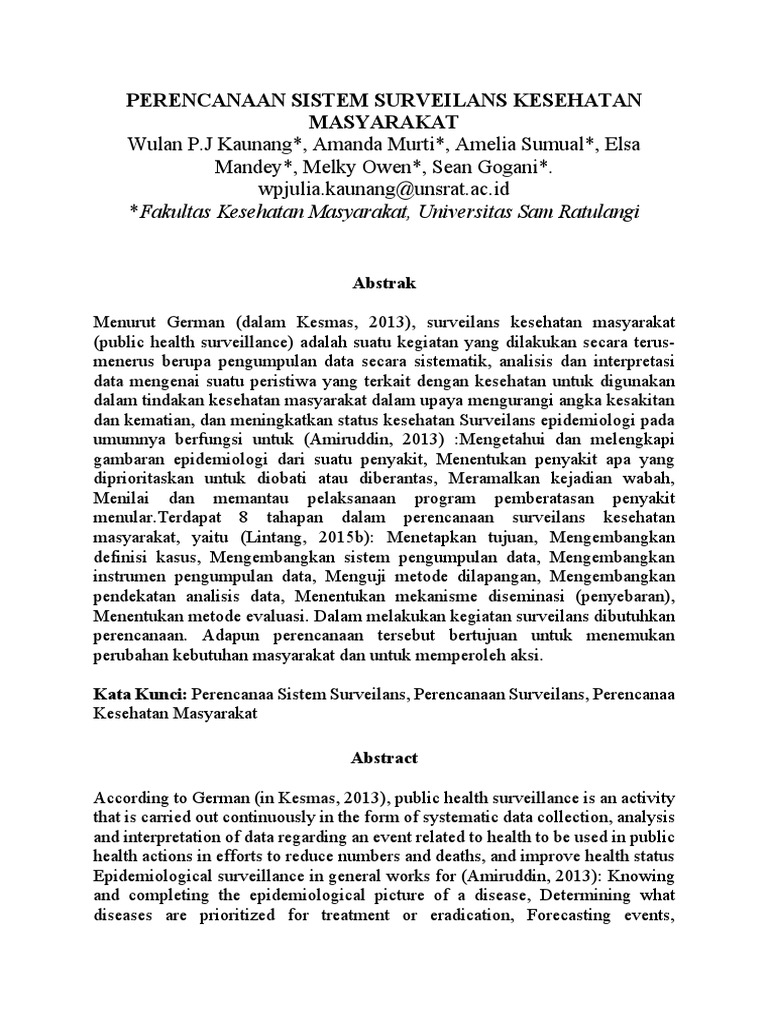 PERENCANAAN SISTEM SURVEILANS KESEHATAN MASYARAKAT
Wulan P.J Kaunang*, Amanda Murti*, Amelia Sumual*, Elsa Mandey*, Melky Owen*, Sean Gogani*.
wpjulia.kaunang@unsrat.ac.id
*Fakultas Kesehatan Masyarakat, Universitas Sam Ratulangi

Abstrak

Menurut German (dalam Kesmas, 2013), surveilans kesehatan masyarakat (public health surveillance) adalah suatu kegiatan yang dilakukan secara terus-menerus berupa pengumpulan data secara sistematik, analisis dan interpretasi data mengenai suatu peristiwa yang terkait dengan kesehatan untuk digunakan dalam tindakan kesehatan masyarakat dalam upaya mengurangi angka kesakitan dan kematian, dan meningkatkan status kesehatan Surveilans epidemiologi pada umumnya berfungsi untuk (Amiruddin, 2013) :Mengetahui dan melengkapi gambaran epidemiologi dari suatu penyakit, Menentukan penyakit apa yang diprioritaskan untuk diobati atau diberantas, Meramalkan kejadian wabah, Menilai dan memantau pelaksanaan program pemberatasan penyakit menular.Terdapat 8 tahapan dalam perencanaan surveilans kesehatan masyarakat, yaitu (Lintang, 2015b): Menetapkan tujuan, Mengembangkan definisi kasus, Mengembangkan sistem pengumpulan data, Mengembangkan instrumen pengumpulan data, Menguji metode dilapangan, Mengembangkan pendekatan analisis data, Menentukan mekanisme diseminasi (penyebaran), Menentukan metode evaluasi. Dalam melakukan kegiatan surveilans dibutuhkan perencanaan. Adapun perencanaan tersebut bertujuan untuk menemukan perubahan kebutuhan masyarakat dan untuk memperoleh aksi.

Kata Kunci: Perencanaa Sistem Surveilans, Perencanaan Surveilans, Perencanaa Kesehatan Masyarakat

Abstract

According to German (in Kesmas, 2013), public health surveillance is an activity that is carried out continuously in the form of systematic data collection, analysis and interpretation of data regarding an event related to health to be used in public health actions in efforts to reduce numbers and deaths, and improve health status Epidemiological surveillance in general works for (Amiruddin, 2013): Knowing and completing the epidemiological picture of a disease, Determining what diseases are prioritized for treatment or eradication, Forecasting events,